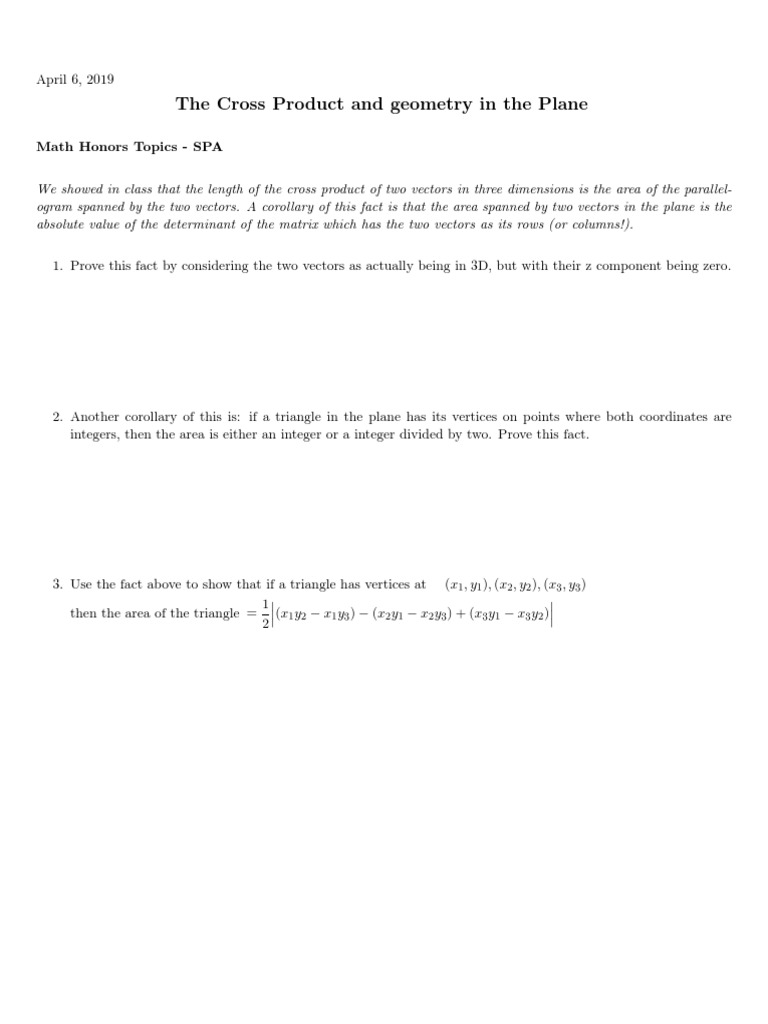 April 6, 2019

The Cross Product and geometry in the Plane

Math Honors Topics - SPA

We showed in class that the length of the cross product of two vectors in three dimensions is the area of the parallelogram spanned by the two vectors. A corollary of this fact is that the area spanned by two vectors in the plane is the absolute value of the determinant of the matrix which has the two vectors as its rows (or columns!).

1. Prove this fact by considering the two vectors as actually being in 3D, but with their z component being zero.

2. Another corollary of this is: if a triangle in the plane has its vertices on points where both coordinates are integers, then the area is either an integer or a integer divided by two. Prove this fact.

3. Use the fact above to show that if a triangle has vertices at $(x_1, y_1), (x_2, y_2), (x_3, y_3)$
then the area of the triangle $= \frac{1}{2}\left|(x_1y_2 - x_1y_3) - (x_2y_1 - x_2y_3) + (x_3y_1 - x_3y_2)\right|$